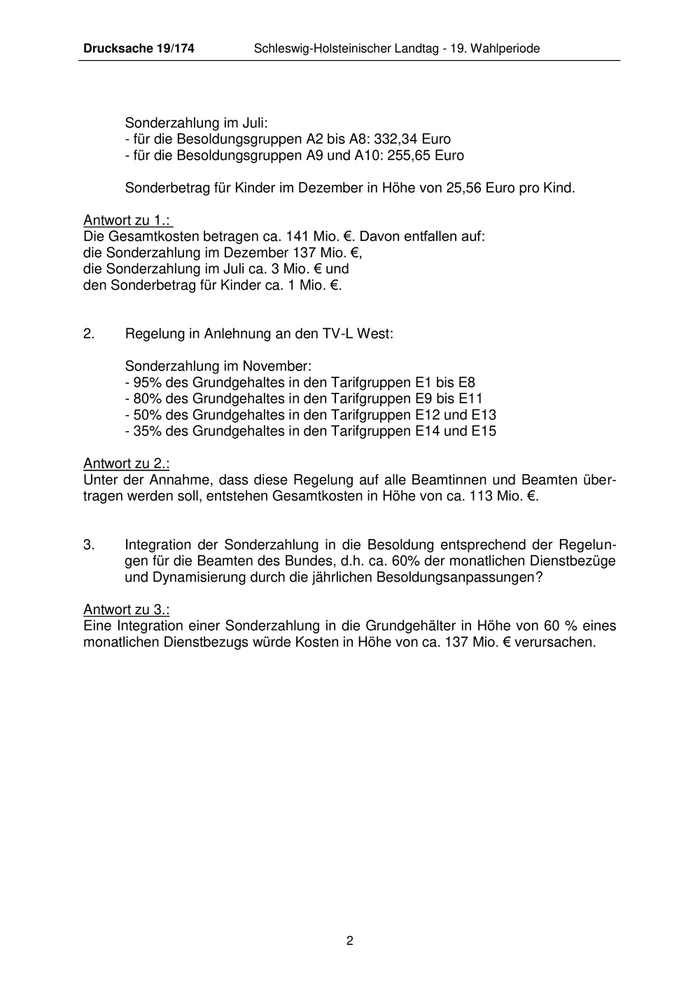 Drucksache 19/174 Schleswig-Holsteinischer Landtag - 19. Wahlperiode

Sonderzahlung im Juli:
- für die Besoldungsgruppen A2 bis A8: 332,34 Euro
- für die Besoldungsgruppen A9 und A10: 255,65 Euro

Sonderbetrag für Kinder im Dezember in Höhe von 25,56 Euro pro Kind.

Antwort zu 1.:
Die Gesamtkosten betragen ca. 141 Mio. €. Davon entfallen auf:
die Sonderzahlung im Dezember 137 Mio. €,
die Sonderzahlung im Juli ca. 3 Mio. € und
den Sonderbetrag für Kinder ca. 1 Mio. €.

2. Regelung in Anlehnung an den TV-L West:

Sonderzahlung im November:
- 95% des Grundgehaltes in den Tarifgruppen E1 bis E8
- 80% des Grundgehaltes in den Tarifgruppen E9 bis E11
- 50% des Grundgehaltes in den Tarifgruppen E12 und E13
- 35% des Grundgehaltes in den Tarifgruppen E14 und E15

Antwort zu 2.:
Unter der Annahme, dass diese Regelung auf alle Beamtinnen und Beamten übertragen werden soll, entstehen Gesamtkosten in Höhe von ca. 113 Mio. €.

3. Integration der Sonderzahlung in die Besoldung entsprechend der Regelungen für die Beamten des Bundes, d.h. ca. 60% der monatlichen Dienstbezüge und Dynamisierung durch die jährlichen Besoldungsanpassungen?

Antwort zu 3.:
Eine Integration einer Sonderzahlung in die Grundgehälter in Höhe von 60 % eines monatlichen Dienstbezugs würde Kosten in Höhe von ca. 137 Mio. € verursachen.

2